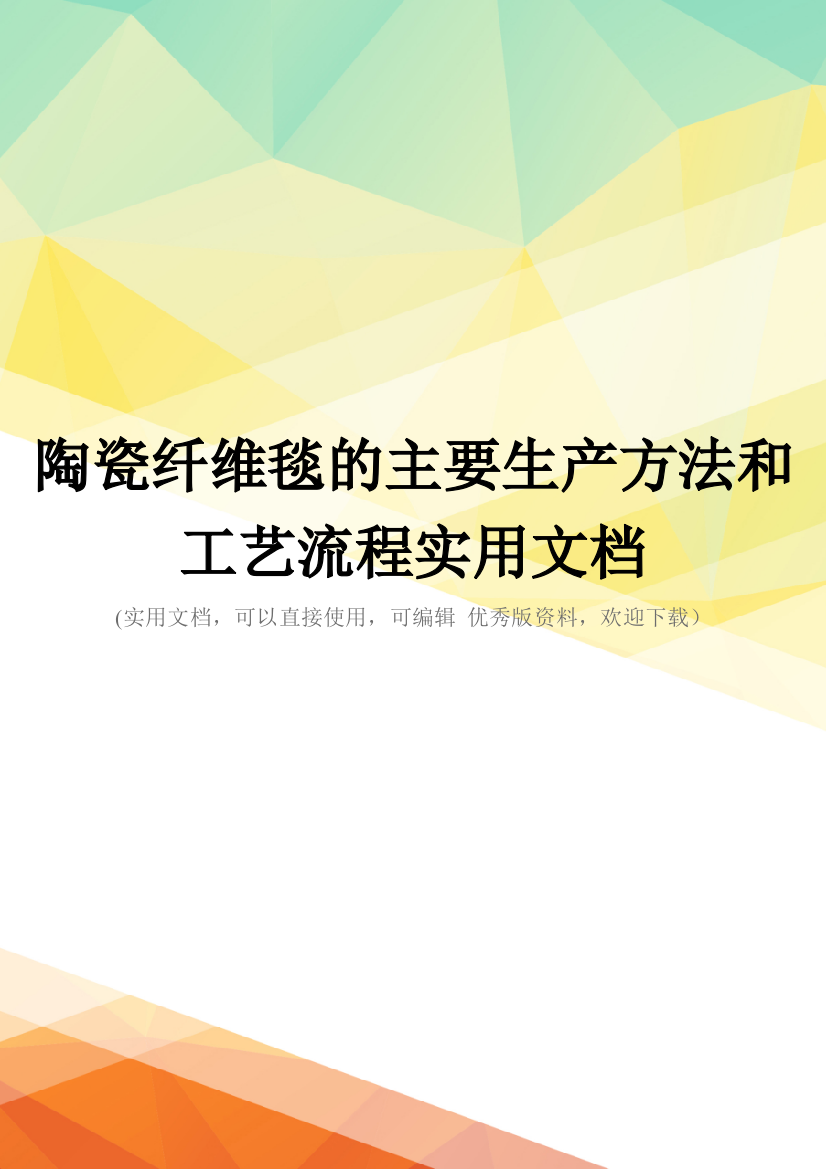 陶瓷纤维毯的主要生产方法和工艺流程实用文档

(实用文档，可以直接使用，可编辑 优秀版资料，欢迎下载）